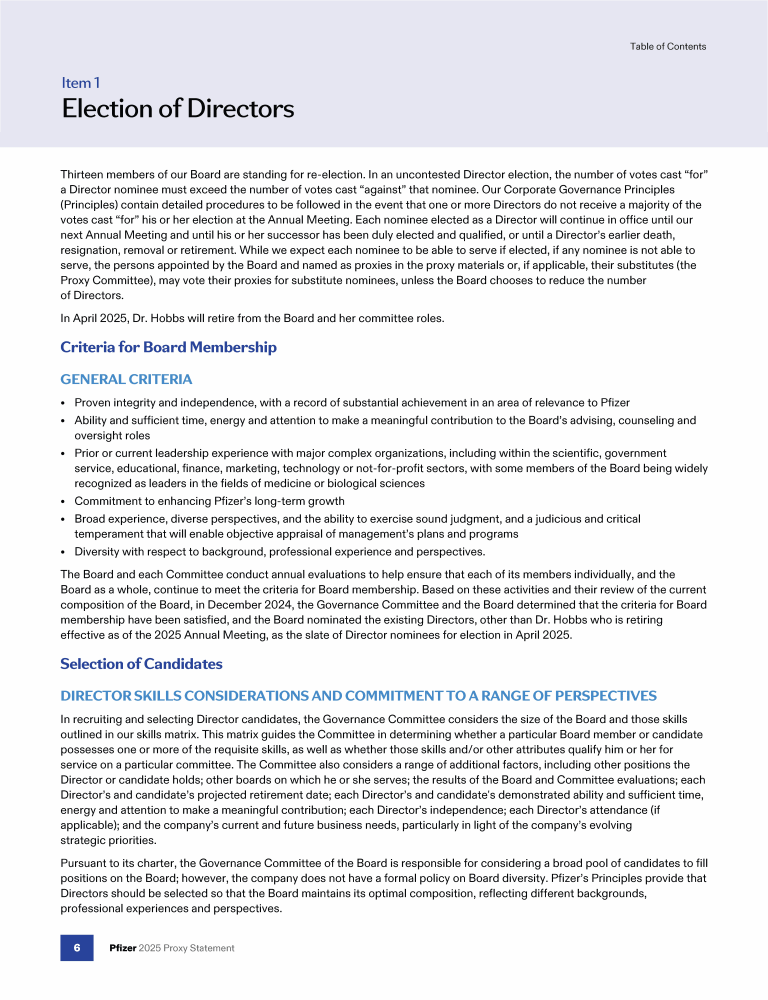 Table of Contents

Item 1

Election of Directors

Thirteen members of our Board are standing for re-election. In an uncontested Director election, the number of votes cast “for” a Director nominee must exceed the number of votes cast “against” that nominee. Our Corporate Governance Principles (Principles) contain detailed procedures to be followed in the event that one or more Directors do not receive a majority of the votes cast “for” his or her election at the Annual Meeting. Each nominee elected as a Director will continue in office until our next Annual Meeting and until his or her successor has been duly elected and qualified, or until a Director’s earlier death, resignation, removal or retirement. While we expect each nominee to be able to serve if elected, if any nominee is not able to serve, the persons appointed by the Board and named as proxies in the proxy materials or, if applicable, their substitutes (the Proxy Committee), may vote their proxies for substitute nominees, unless the Board chooses to reduce the number of Directors.

In April 2025, Dr. Hobbs will retire from the Board and her committee roles.

Criteria for Board Membership

GENERAL CRITERIA

• Proven integrity and independence, with a record of substantial achievement in an area of relevance to Pfizer
• Ability and sufficient time, energy and attention to make a meaningful contribution to the Board’s advising, counseling and oversight roles
• Prior or current leadership experience with major complex organizations, including within the scientific, government service, educational, finance, marketing, technology or not-for-profit sectors, with some members of the Board being widely recognized as leaders in the fields of medicine or biological sciences
• Commitment to enhancing Pfizer’s long-term growth
• Broad experience, diverse perspectives, and the ability to exercise sound judgment, and a judicious and critical temperament that will enable objective appraisal of management’s plans and programs
• Diversity with respect to background, professional experience and perspectives.

The Board and each Committee conduct annual evaluations to help ensure that each of its members individually, and the Board as a whole, continue to meet the criteria for Board membership. Based on these activities and their review of the current composition of the Board, in December 2024, the Governance Committee and the Board determined that the criteria for Board membership have been satisfied, and the Board nominated the existing Directors, other than Dr. Hobbs who is retiring effective as of the 2025 Annual Meeting, as the slate of Director nominees for election in April 2025.

Selection of Candidates

DIRECTOR SKILLS CONSIDERATIONS AND COMMITMENT TO A RANGE OF PERSPECTIVES

In recruiting and selecting Director candidates, the Governance Committee considers the size of the Board and those skills outlined in our skills matrix. This matrix guides the Committee in determining whether a particular Board member or candidate possesses one or more of the requisite skills, as well as whether those skills and/or other attributes qualify him or her for service on a particular committee. The Committee also considers a range of additional factors, including other positions the Director or candidate holds; other boards on which he or she serves; the results of the Board and Committee evaluations; each Director’s and candidate’s projected retirement date; each Director’s and candidate’s demonstrated ability and sufficient time, energy and attention to make a meaningful contribution; each Director’s independence; each Director’s attendance (if applicable); and the company’s current and future business needs, particularly in light of the company’s evolving strategic priorities.

Pursuant to its charter, the Governance Committee of the Board is responsible for considering a broad pool of candidates to fill positions on the Board; however, the company does not have a formal policy on Board diversity. Pfizer’s Principles provide that Directors should be selected so that the Board maintains its optimal composition, reflecting different backgrounds, professional experiences and perspectives.

6 Pfizer 2025 Proxy Statement